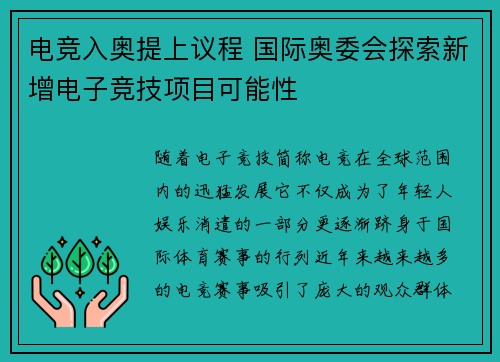 电竞入奥提上议程 国际奥委会探索新增电子竞技项目可能性

随着电子竞技简称电竞在全球范围内的迅猛发展它不仅成为了年轻人娱乐消遣的一部分更逐渐跻身于国际体育赛事的行列近年来越来越多的电竞赛事吸引了庞大的观众群体